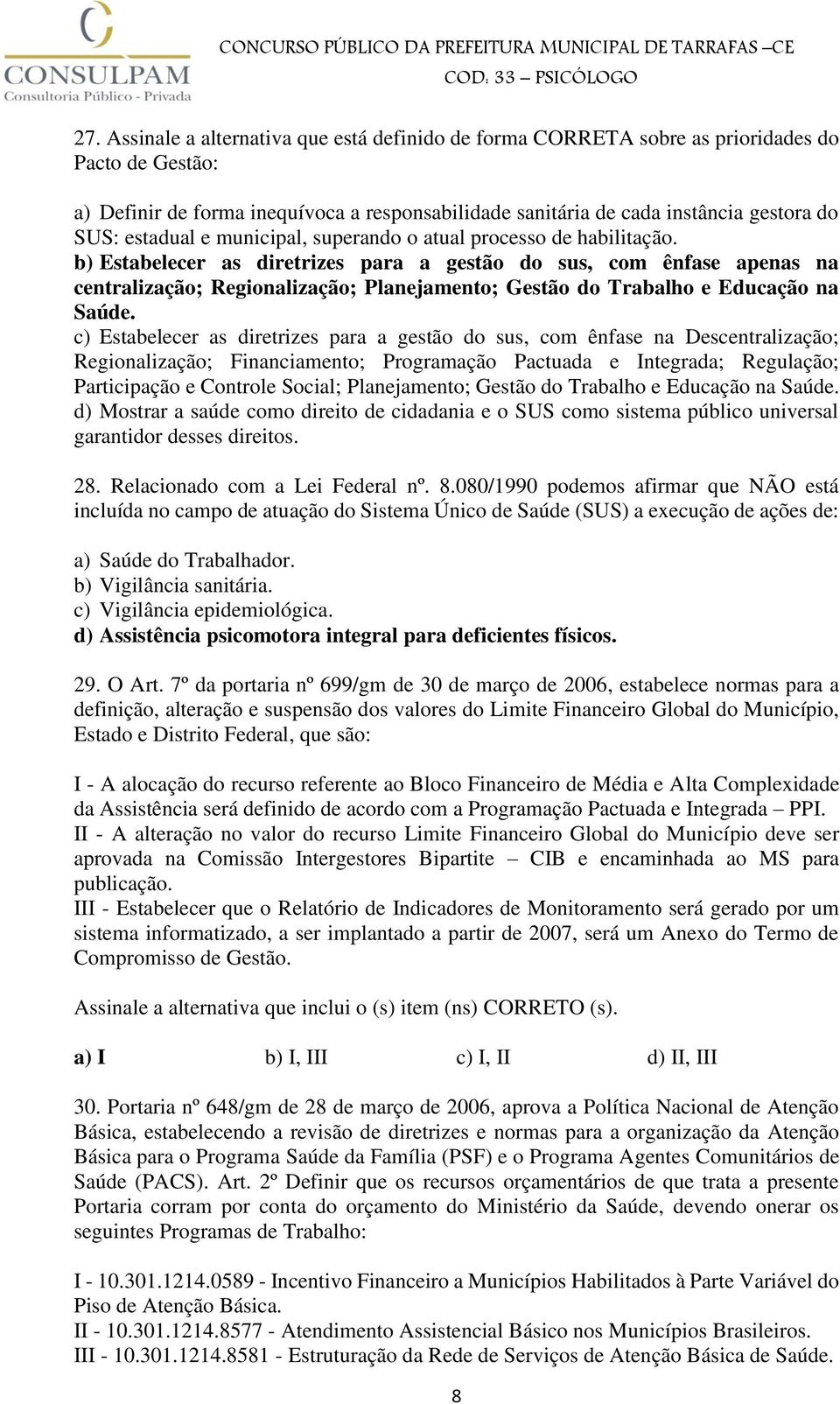 CONSULPAM
Consultoria Público - Privada

CONCURSO PÚBLICO DA PREFEITURA MUNICIPAL DE TARRAFAS –CE
COD: 33 – PSICÓLOGO

27. Assinale a alternativa que está definido de forma CORRETA sobre as prioridades do Pacto de Gestão:

a) Definir de forma inequívoca a responsabilidade sanitária de cada instância gestora do SUS: estadual e municipal, superando o atual processo de habilitação.
b) Estabelecer as diretrizes para a gestão do sus, com ênfase apenas na centralização; Regionalização; Planejamento; Gestão do Trabalho e Educação na Saúde.
c) Estabelecer as diretrizes para a gestão do sus, com ênfase na Descentralização; Regionalização; Financiamento; Programação Pactuada e Integrada; Regulação; Participação e Controle Social; Planejamento; Gestão do Trabalho e Educação na Saúde.
d) Mostrar a saúde como direito de cidadania e o SUS como sistema público universal garantidor desses direitos.

28. Relacionado com a Lei Federal nº. 8.080/1990 podemos afirmar que NÃO está incluída no campo de atuação do Sistema Único de Saúde (SUS) a execução de ações de:

a) Saúde do Trabalhador.
b) Vigilância sanitária.
c) Vigilância epidemiológica.
d) Assistência psicomotora integral para deficientes físicos.

29. O Art. 7º da portaria nº 699/gm de 30 de março de 2006, estabelece normas para a definição, alteração e suspensão dos valores do Limite Financeiro Global do Município, Estado e Distrito Federal, que são:

I - A alocação do recurso referente ao Bloco Financeiro de Média e Alta Complexidade da Assistência será definido de acordo com a Programação Pactuada e Integrada – PPI.
II - A alteração no valor do recurso Limite Financeiro Global do Município deve ser aprovada na Comissão Intergestores Bipartite – CIB e encaminhada ao MS para publicação.
III - Estabelecer que o Relatório de Indicadores de Monitoramento será gerado por um sistema informatizado, a ser implantado a partir de 2007, será um Anexo do Termo de Compromisso de Gestão.

Assinale a alternativa que inclui o (s) item (ns) CORRETO (s).

a) I b) I, III c) I, II d) II, III

30. Portaria nº 648/gm de 28 de março de 2006, aprova a Política Nacional de Atenção Básica, estabelecendo a revisão de diretrizes e normas para a organização da Atenção Básica para o Programa Saúde da Família (PSF) e o Programa Agentes Comunitários de Saúde (PACS). Art. 2º Definir que os recursos orçamentários de que trata a presente Portaria corram por conta do orçamento do Ministério da Saúde, devendo onerar os seguintes Programas de Trabalho:

I - 10.301.1214.0589 - Incentivo Financeiro a Municípios Habilitados à Parte Variável do Piso de Atenção Básica.
II - 10.301.1214.8577 - Atendimento Assistencial Básico nos Municípios Brasileiros.
III - 10.301.1214.8581 - Estruturação da Rede de Serviços de Atenção Básica de Saúde.

8